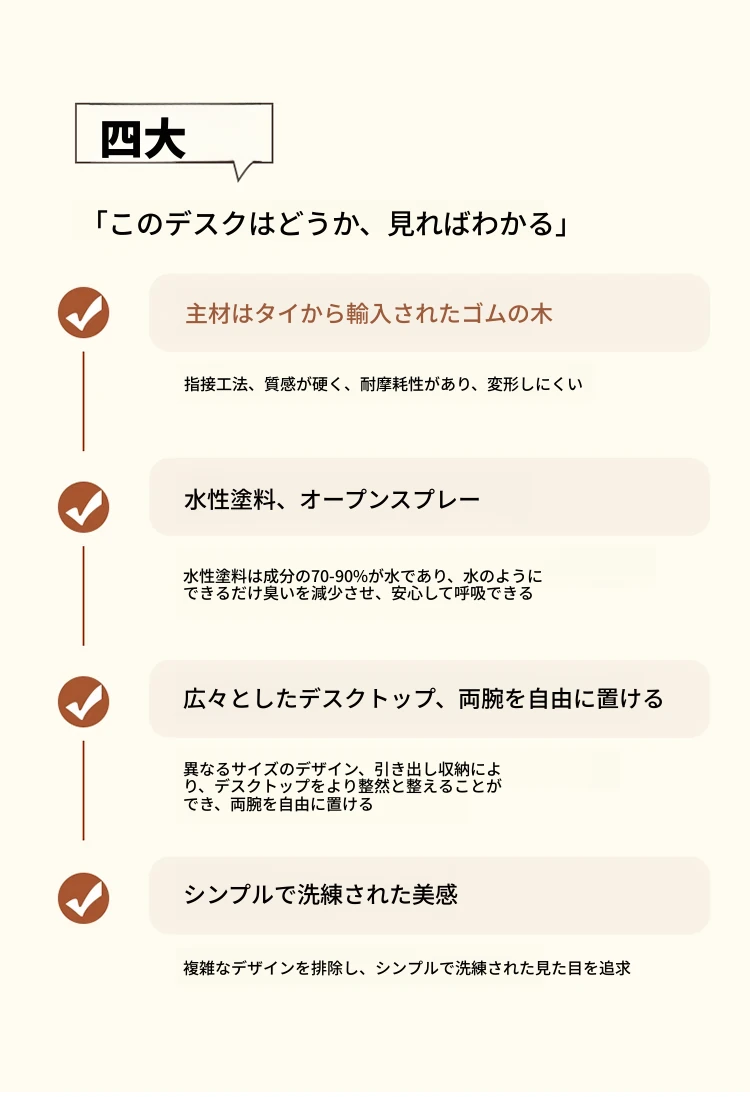 四大

「このデスクはどうか、見ればわかる」

主材はタイから輸入されたゴムの木

指接工法、質感が硬く、耐摩耗性があり、変形しにくい

水性塗料、オープンスプレー

水性塗料は成分の70-90%が水であり、水のようにできるだけ臭いを減少させ、安心して呼吸できる

広々としたデスクトップ、両腕を自由に置ける

異なるサイズのデザイン、引き出し収納により、デスクトップをより整然と整えることができ、両腕を自由に置ける

シンプルで洗練された美感

複雑なデザインを排除し、シンプルで洗練された見た目を追求